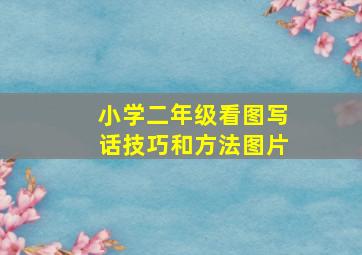 小学二年级看图写话技巧和方法图片